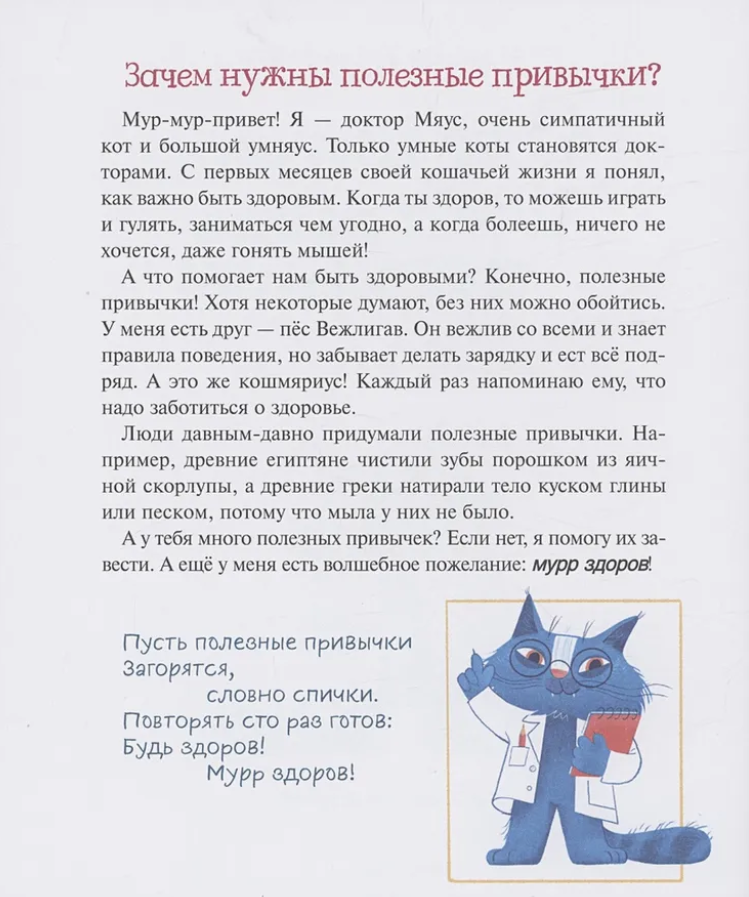 Зачем нужны полезные привычки?

Мур-мур-привет! Я — доктор Мяус, очень симпатичный кот и большой умняус. Только умные коты становятся докторами. С первых месяцев своей кошачьей жизни я понял, как важно быть здоровым. Когда ты здоров, то можешь играть и гулять, заниматься чем угодно, а когда болеешь, ничего не хочется, даже гонять мышей!

А что помогает нам быть здоровыми? Конечно, полезные привычки! Хотя некоторые думают, без них можно обойтись. У меня есть друг — пёс Вежлигав. Он вежлив со всеми и знает правила поведения, но забывает делать зарядку и ест всё подряд. А это же кошмяриус! Каждый раз напоминаю ему, что надо заботиться о здоровье.

Люди давным-давно придумали полезные привычки. Например, древние египтяне чистили зубы порошком из яичной скорлупы, а древние греки натирали тело куском глины или песком, потому что мыла у них не было.

А у тебя много полезных привычек? Если нет, я помогу их завести. А ещё у меня есть волшебное пожелание: мурр здоров!

Пусть полезные привычки
Загорятся,
словно спички.
Повторять сто раз готов:
Будь здоров!
Мурр здоров!